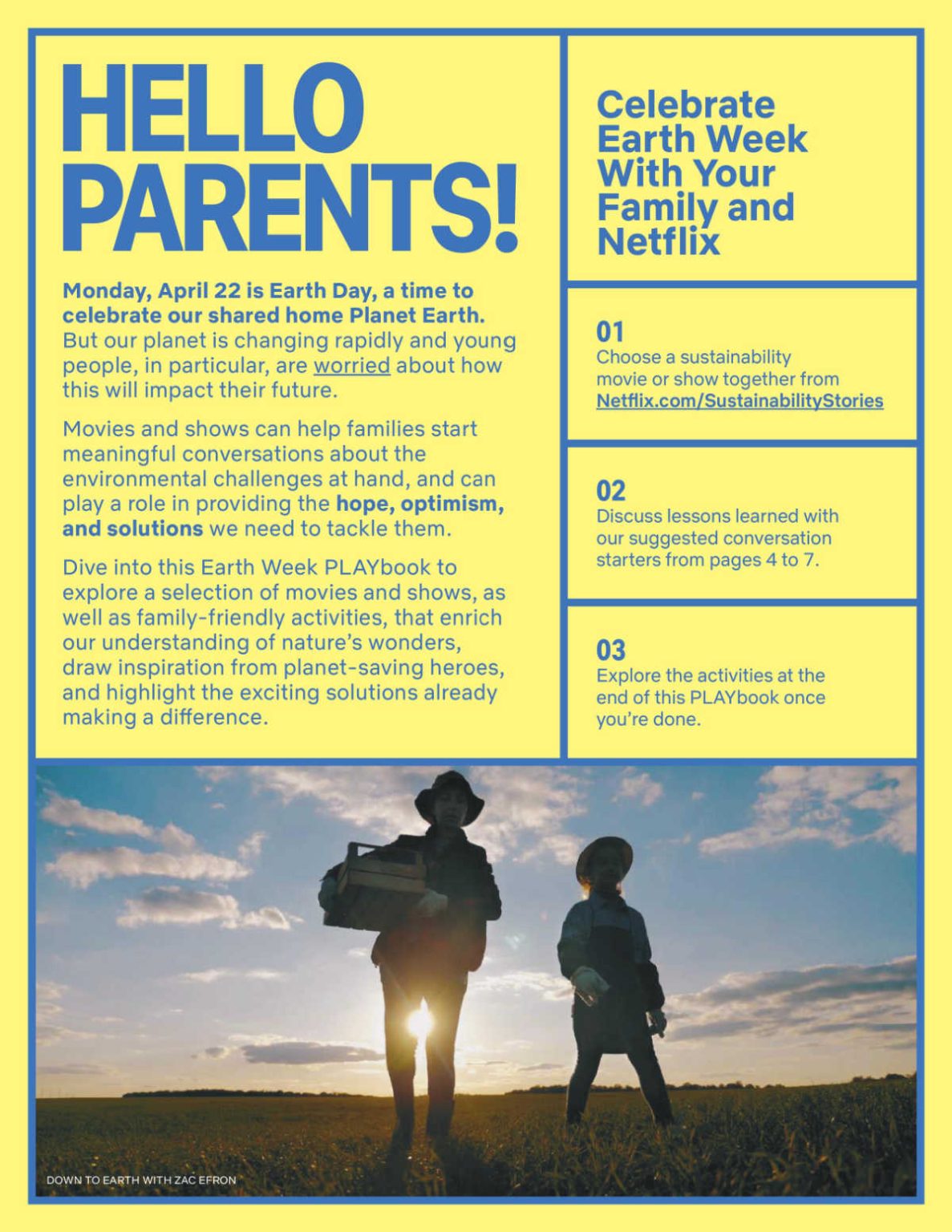 HELLO PARENTS!

Monday, April 22 is Earth Day, a time to celebrate our shared home Planet Earth. But our planet is changing rapidly and young people, in particular, are worried about how this will impact their future.

Movies and shows can help families start meaningful conversations about the environmental challenges at hand, and can play a role in providing the hope, optimism, and solutions we need to tackle them.

Dive into this Earth Week PLAYbook to explore a selection of movies and shows, as well as family-friendly activities, that enrich our understanding of nature's wonders, draw inspiration from planet-saving heroes, and highlight the exciting solutions already making a difference.

Celebrate Earth Week With Your Family and Netflix

01
Choose a sustainability movie or show together from Netflix.com/SustainabilityStories

02
Discuss lessons learned with our suggested conversation starters from pages 4 to 7.

03
Explore the activities at the end of this PLAYbook once you're done.

DOWN TO EARTH WITH ZAC EFRON